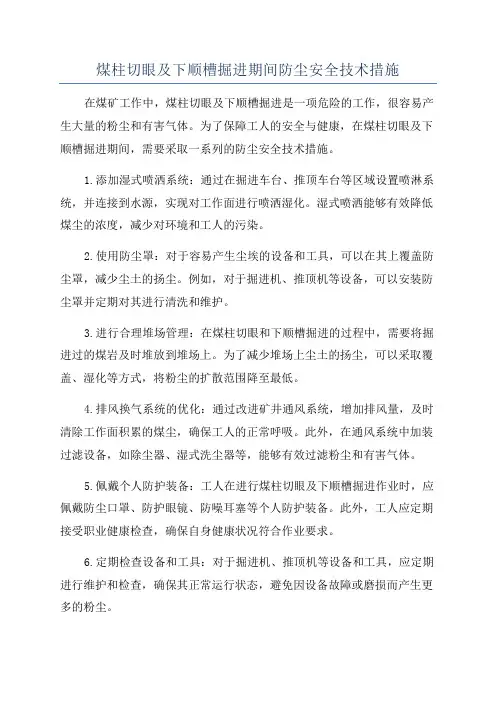 煤柱切眼及下顺槽掘进期间防尘安全技术措施

在煤矿工作中，煤柱切眼及下顺槽掘进是一项危险的工作，很容易产生大量的粉尘和有害气体。为了保障工人的安全与健康，在煤柱切眼及下顺槽掘进期间，需要采取一系列的防尘安全技术措施。

1.添加湿式喷洒系统：通过在掘进车台、推顶车台等区域设置喷淋系统，并连接到水源，实现对工作面进行喷洒湿化。湿式喷洒能够有效降低煤尘的浓度，减少对环境和工人的污染。

2.使用防尘罩：对于容易产生尘埃的设备和工具，可以在其上覆盖防尘罩，减少尘土的扬尘。例如，对于掘进机、推顶机等设备，可以安装防尘罩并定期对其进行清洗和维护。

3.进行合理堆场管理：在煤柱切眼和下顺槽掘进的过程中，需要将掘进过的煤岩及时堆放到堆场上。为了减少堆场上尘土的扬尘，可以采取覆盖、湿化等方式，将粉尘的扩散范围降至最低。

4.排风换气系统的优化：通过改进矿井通风系统，增加排风量，及时清除工作面积累的煤尘，确保工人的正常呼吸。此外，在通风系统中加装过滤设备，如除尘器、湿式洗尘器等，能够有效过滤粉尘和有害气体。

5.佩戴个人防护装备：工人在进行煤柱切眼及下顺槽掘进作业时，应佩戴防尘口罩、防护眼镜、防噪耳塞等个人防护装备。此外，工人应定期接受职业健康检查，确保自身健康状况符合作业要求。

6.定期检查设备和工具：对于掘进机、推顶机等设备和工具，应定期进行维护和检查，确保其正常运行状态，避免因设备故障或磨损而产生更多的粉尘。